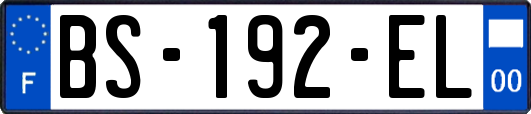 F
BS-192-EL
00